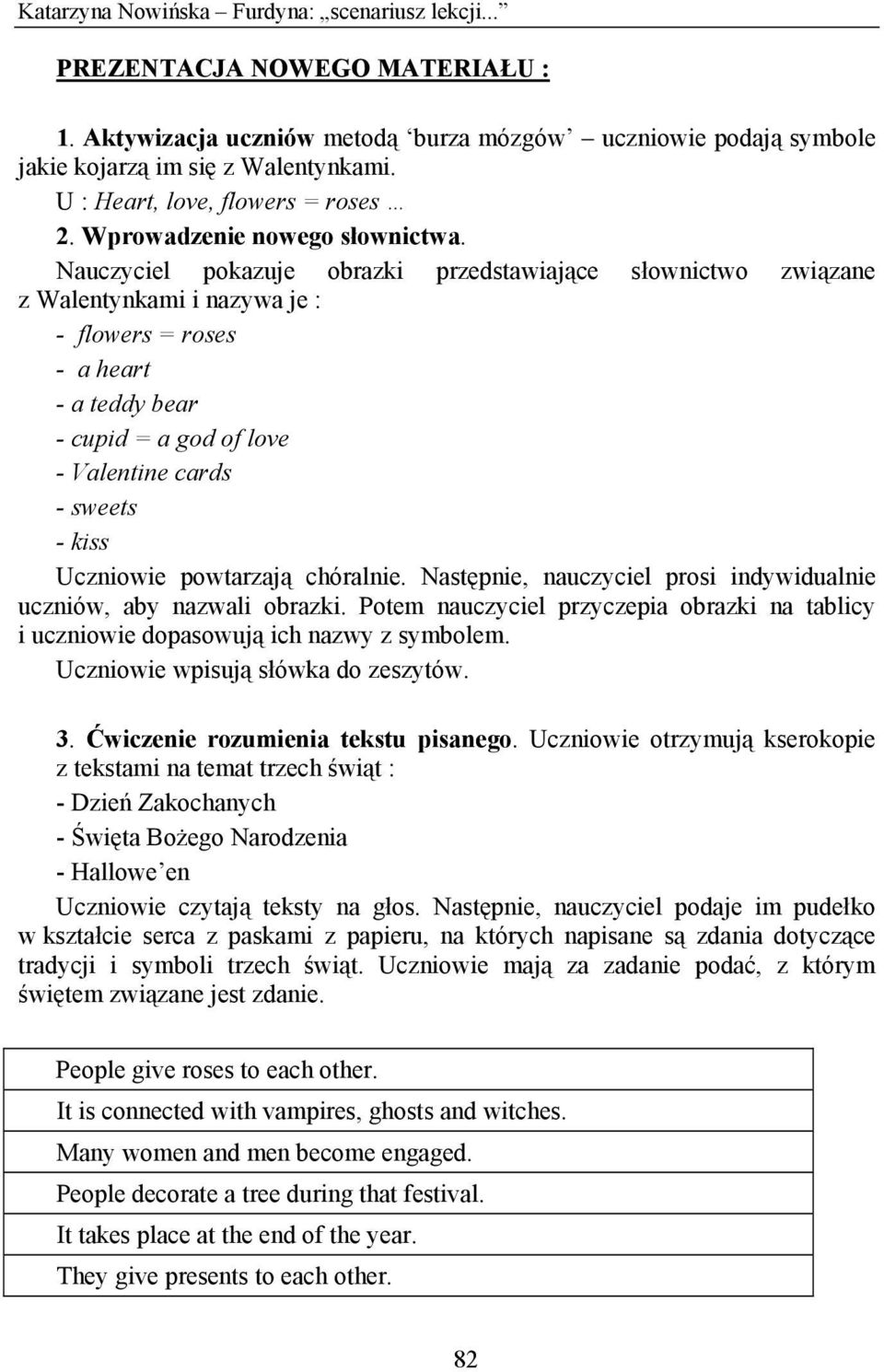 Katarzyna Nowińska – Furdyna: „scenariusz lekcji...”

PREZENTACJA NOWEGO MATERIAŁU :

1. Aktywizacja uczniów metodą ‘burza mózgów’ – uczniowie podają symbole jakie kojarzą im się z Walentynkami.

U : Heart, love, flowers = roses …

2. Wprowadzenie nowego słownictwa.

Nauczyciel pokazuje obrazki przedstawiające słownictwo związane z Walentynkami i nazywa je :

- flowers = roses
- a heart
- a teddy bear
- cupid = a god of love
- Valentine cards
- sweets
- kiss

Uczniowie powtarzają chóralnie. Następnie, nauczyciel prosi indywidualnie uczniów, aby nazwali obrazki. Potem nauczyciel przyczepia obrazki na tablicy i uczniowie dopasowują ich nazwy z symbolem.

Uczniowie wpisują słówka do zeszytów.

3. Ćwiczenie rozumienia tekstu pisanego. Uczniowie otrzymują kserokopie z tekstami na temat trzech świąt :

- Dzień Zakochanych
- Święta Bożego Narodzenia
- Hallowe’en

Uczniowie czytają teksty na głos. Następnie, nauczyciel podaje im pudełko w kształcie serca z paskami z papieru, na których napisane są zdania dotyczące tradycji i symboli trzech świąt. Uczniowie mają za zadanie podać, z którym świętem związane jest zdanie.

| People give roses to each other. |
|---|
| It is connected with vampires, ghosts and witches. |
| Many women and men become engaged. |
| People decorate a tree during that festival. |
| It takes place at the end of the year. |
| They give presents to each other. |

82